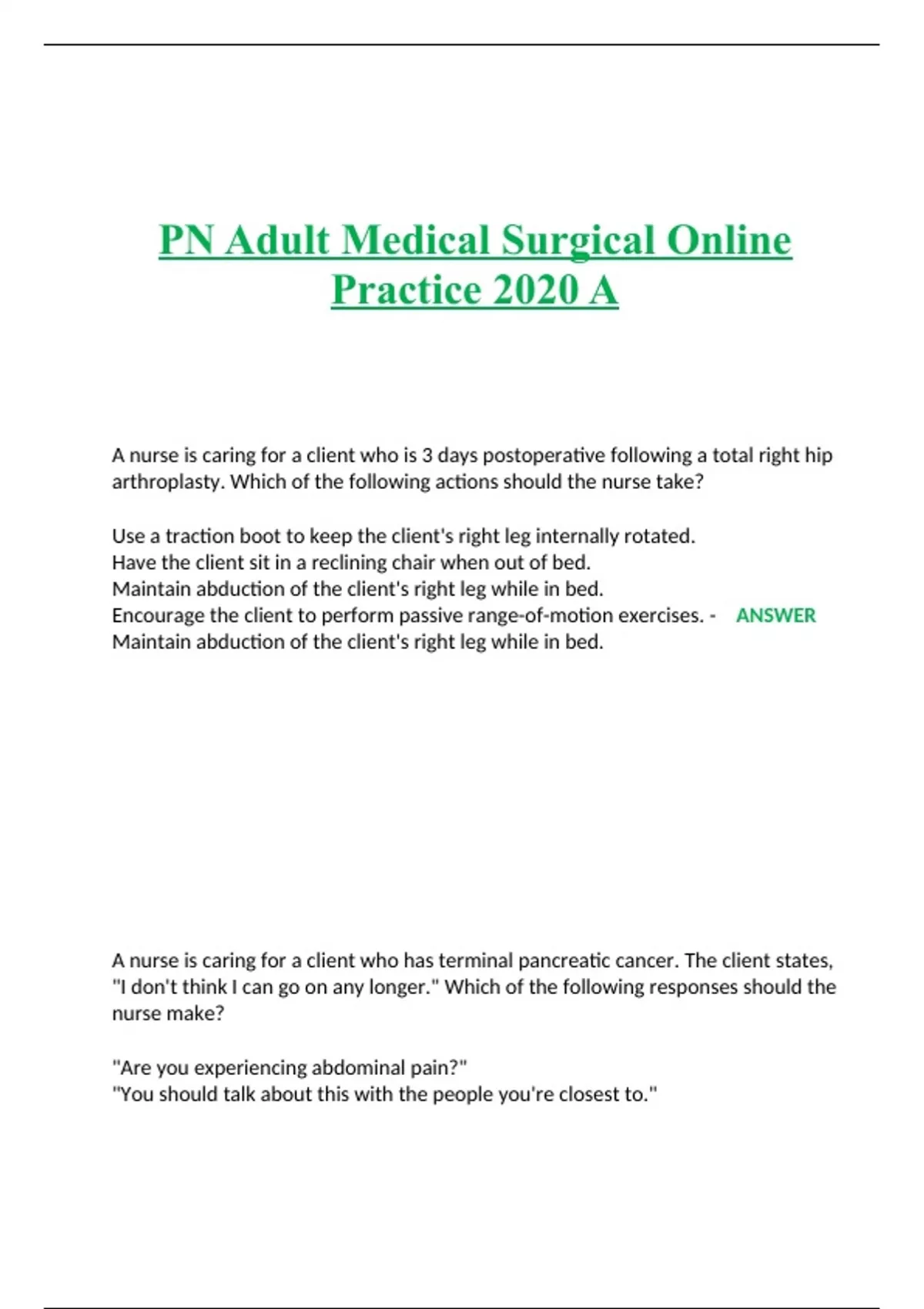 PN Adult Medical Surgical Online Practice 2020 A

A nurse is caring for a client who is 3 days postoperative following a total right hip arthroplasty. Which of the following actions should the nurse take?

Use a traction boot to keep the client's right leg internally rotated.
Have the client sit in a reclining chair when out of bed.
Maintain abduction of the client's right leg while in bed.
Encourage the client to perform passive range-of-motion exercises. - ANSWER
Maintain abduction of the client's right leg while in bed.

A nurse is caring for a client who has terminal pancreatic cancer. The client states, "I don't think I can go on any longer." Which of the following responses should the nurse make?

"Are you experiencing abdominal pain?"
"You should talk about this with the people you're closest to."